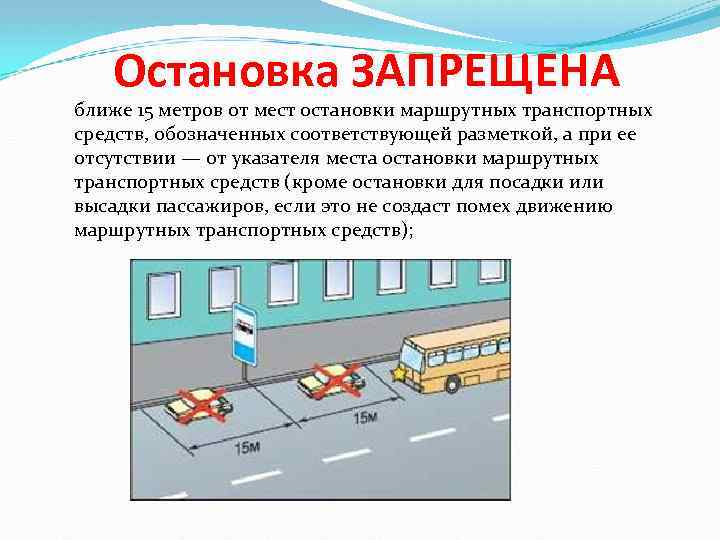 Остановка ЗАПРЕЩЕНА

ближе 15 метров от мест остановки маршрутных транспортных средств, обозначенных соответствующей разметкой, а при ее отсутствии — от указателя места остановки маршрутных транспортных средств (кроме остановки для посадки или высадки пассажиров, если это не создаст помех движению маршрутных транспортных средств);

15м

15м